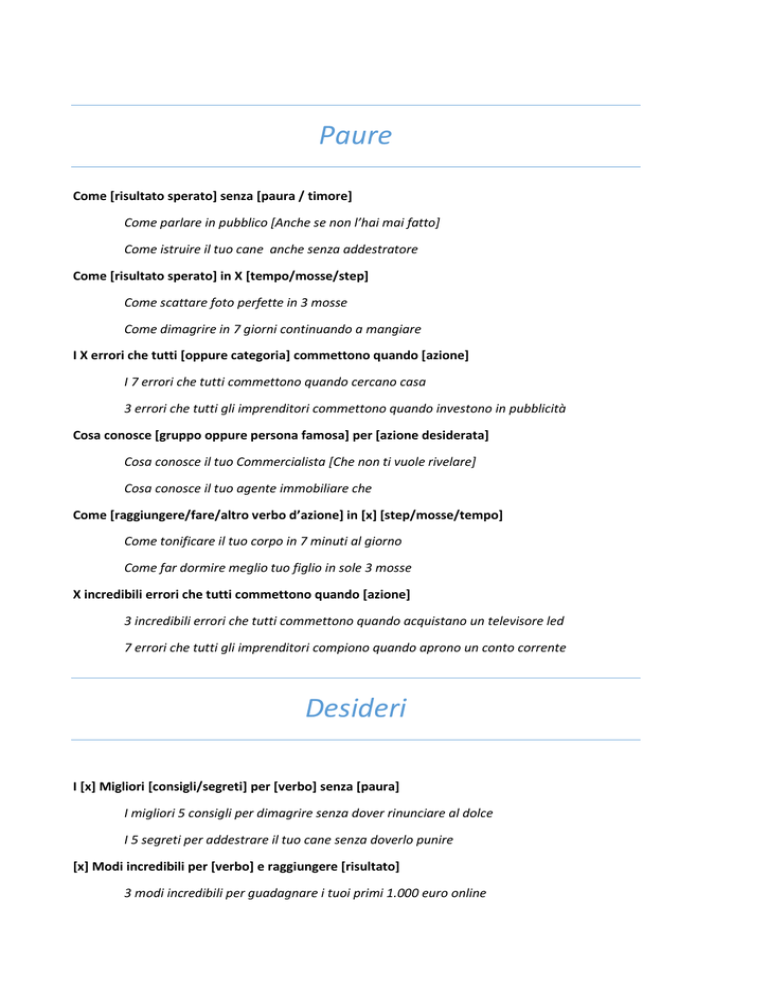 Paure

Come [risultato sperato] senza [paura / timore]

Come parlare in pubblico [Anche se non l'hai mai fatto]

Come istruire il tuo cane anche senza addestratore

Come [risultato sperato] in X [tempo/mosse/step]

Come scattare foto perfette in 3 mosse

Come dimagrire in 7 giorni continuando a mangiare

I X errori che tutti [oppure categoria] commettono quando [azione]

I 7 errori che tutti commettono quando cercano casa

3 errori che tutti gli imprenditori commettono quando investono in pubblicità

Cosa conosce [gruppo oppure persona famosa] per [azione desiderata]

Cosa conosce il tuo Commercialista [Che non ti vuole rivelare]

Cosa conosce il tuo agente immobiliare che

Come [raggiungere/fare/altro verbo d'azione] in [x] [step/mosse/tempo]

Come tonificare il tuo corpo in 7 minuti al giorno

Come far dormire meglio tuo figlio in sole 3 mosse

X incredibili errori che tutti commettono quando [azione]

3 incredibili errori che tutti commettono quando acquistano un televisore led

7 errori che tutti gli imprenditori compiono quando aprono un conto corrente

Desideri

I [x] Migliori [consigli/segreti] per [verbo] senza [paura]

I migliori 5 consigli per dimagrire senza dover rinunciare al dolce

I 5 segreti per addestrare il tuo cane senza doverlo punire

[x] Modi incredibili per [verbo] e raggiungere [risultato]

3 modi incredibili per guadagnare i tuoi primi 1.000 euro online